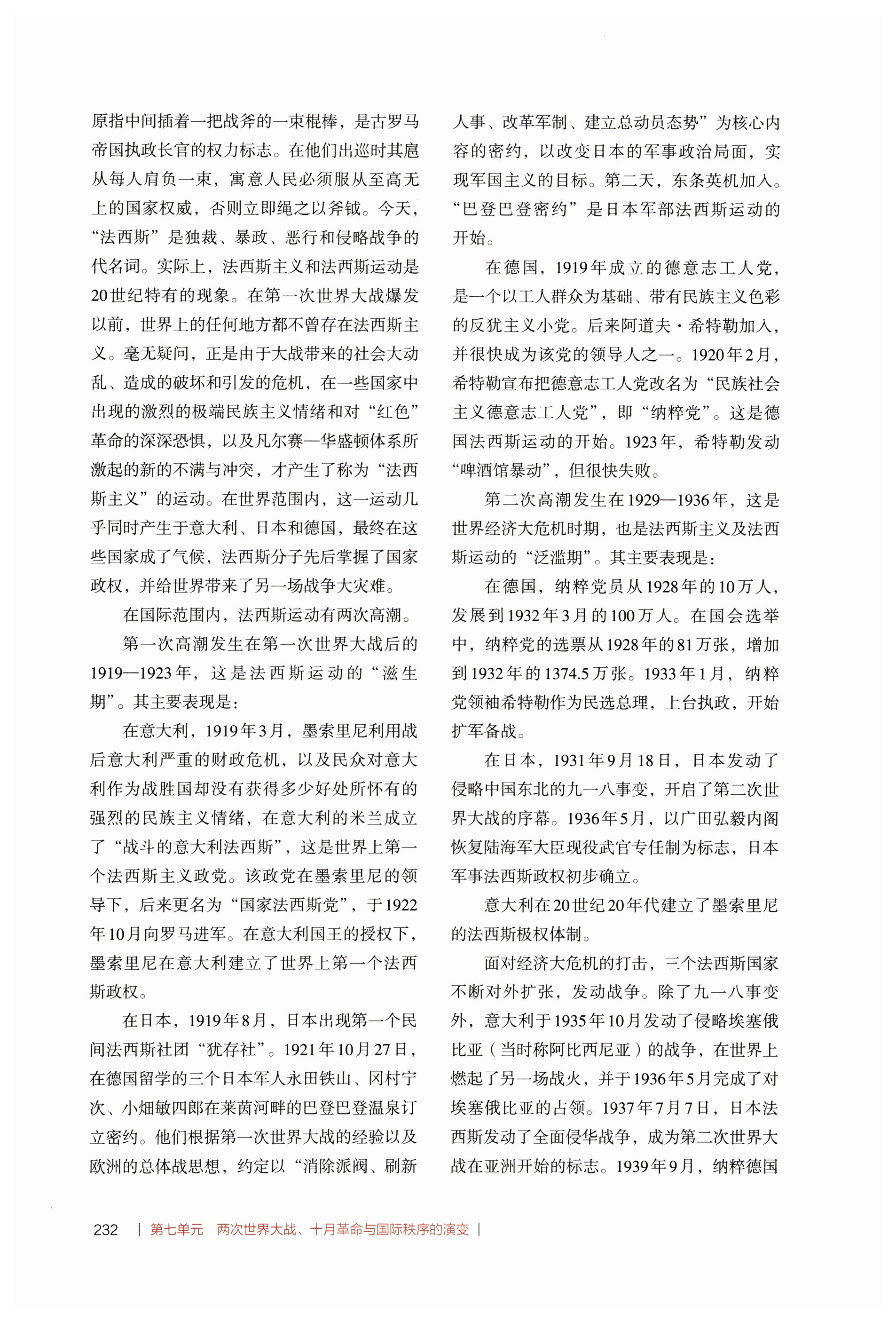 原指中间插着一把战斧的一束棍棒，是古罗马帝国执政长官的权力标志。在他们出巡时其扈从每人肩负一束，寓意人民必须服从至高无上的国家权威，否则立即绳之以斧钺。今天，“法西斯”是独裁、暴政、恶行和侵略战争的代名词。实际上，法西斯主义和法西斯运动是20世纪特有的现象。在第一次世界大战爆发以前，世界上的任何地方都不曾存在法西斯主义。毫无疑问，正是由于大战带来的社会大动乱、造成的破坏和引发的危机，在一些国家中出现的激烈的极端民族主义情绪和对“红色”革命的深深恐惧，以及凡尔赛—华盛顿体系所激起的新的不满与冲突，才产生了称为“法西斯主义”的运动。在世界范围内，这一运动几乎同时产生于意大利、日本和德国，最终在这些国家成了气候，法西斯分子先后掌握了国家政权，并给世界带来了另一场战争大灾难。

在国际范围内，法西斯运动有两次高潮。

第一次高潮发生在第一次世界大战后的1919—1923年，这是法西斯运动的“滋生期”。其主要表现是：

在意大利，1919年3月，墨索里尼利用战后意大利严重的财政危机，以及民众对意大利作为战胜国却没有获得多少好处所怀有的强烈的民族主义情绪，在意大利的米兰成立了“战斗的意大利法西斯”，这是世界上第一个法西斯主义政党。该政党在墨索里尼的领导下，后来更名为“国家法西斯党”，于1922年10月向罗马进军。在意大利国王的授权下，墨索里尼在意大利建立了世界上第一个法西斯政权。

在日本，1919年8月，日本出现第一个民间法西斯社团“犹存社”。1921年10月27日，在德国留学的三个日本军人永田铁山、冈村宁次、小畑敏四郎在莱茵河畔的巴登巴登温泉订立密约。他们根据第一次世界大战的经验以及欧洲的总体战思想，约定以“消除派阀、刷新人事、改革军制、建立总动员态势”为核心内容的密约，以改变日本的军事政治局面，实现军国主义的目标。第二天，东条英机加入。“巴登巴登密约”是日本军部法西斯运动的开始。

在德国，1919年成立的德意志工人党，是一个以工人群众为基础、带有民族主义色彩的反犹主义小党。后来阿道夫·希特勒加入，并很快成为该党的领导人之一。1920年2月，希特勒宣布把德意志工人党改名为“民族社会主义德意志工人党”，即“纳粹党”。这是德国法西斯运动的开始。1923年，希特勒发动“啤酒馆暴动”，但很快失败。

第二次高潮发生在1929—1936年，这是世界经济大危机时期，也是法西斯主义及法西斯运动的“泛滥期”。其主要表现是：

在德国，纳粹党员从1928年的10万人，发展到1932年3月的100万人。在国会选举中，纳粹党的选票从1928年的81万张，增加到1932年的1374.5万张。1933年1月，纳粹党领袖希特勒作为民选总理，上台执政，开始扩军备战。

在日本，1931年9月18日，日本发动了侵略中国东北的九一八事变，开启了第二次世界大战的序幕。1936年5月，以广田弘毅内阁恢复陆海军大臣现役武官专任制为标志，日本军事法西斯政权初步确立。

意大利在20世纪20年代建立了墨索里尼的法西斯极权体制。

面对经济大危机的打击，三个法西斯国家不断对外扩张，发动战争。除了九一八事变外，意大利于1935年10月发动了侵略埃塞俄比亚（当时称阿比西尼亚）的战争，在世界上燃起了另一场战火，并于1936年5月完成了对埃塞俄比亚的占领。1937年7月7日，日本法西斯发动了全面侵华战争，成为第二次世界大战在亚洲开始的标志。1939年9月，纳粹德国

232 | 第七单元 两次世界大战、十月革命与国际秩序的演变 |